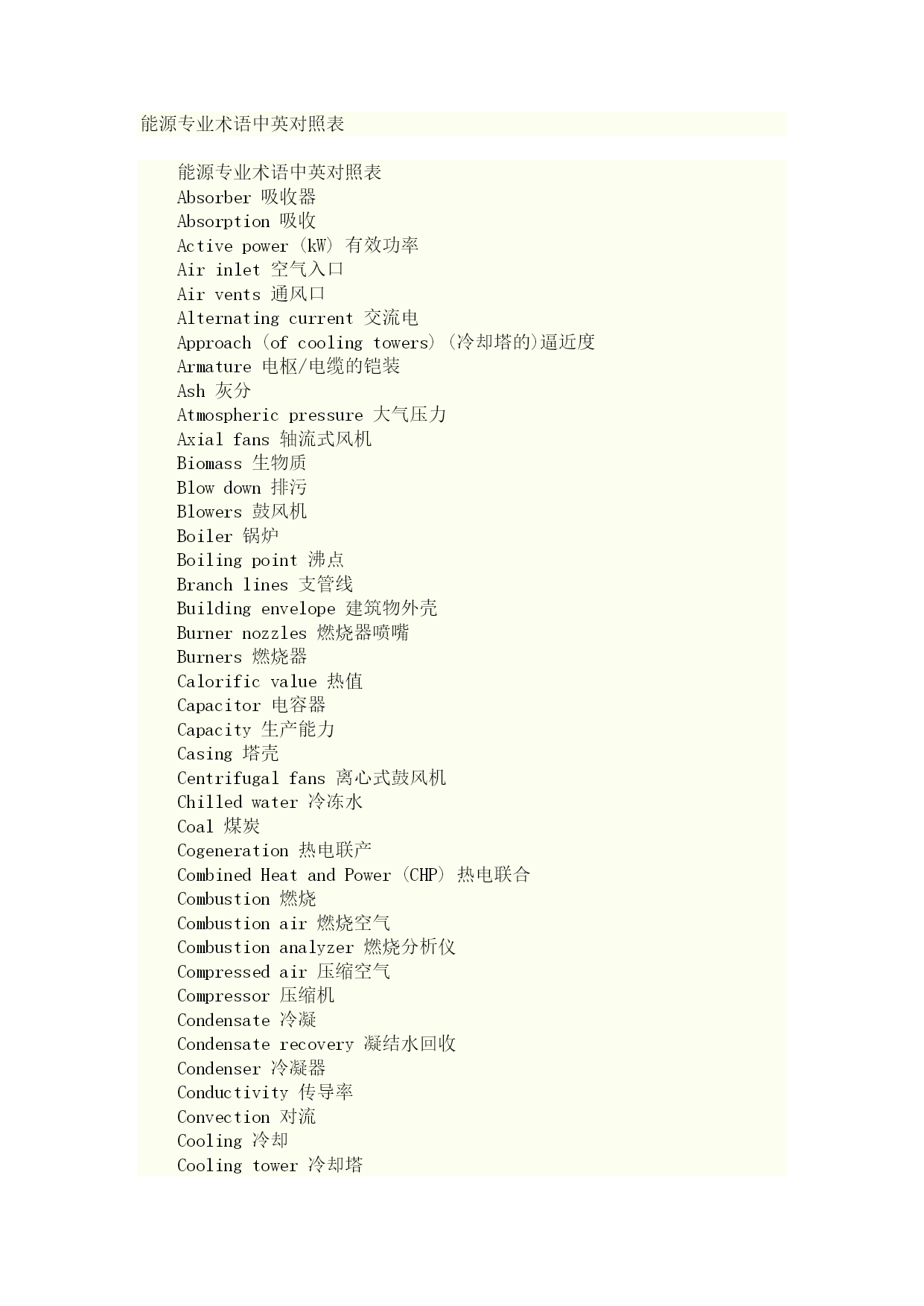 能源专业术语中英对照表

能源专业术语中英对照表
Absorber 吸收器
Absorption 吸收
Active power (kW) 有效功率
Air inlet 空气入口
Air vents 通风口
Alternating current 交流电
Approach (of cooling towers) (冷却塔的)逼近度
Armature 电枢/电缆的铠装
Ash 灰分
Atmospheric pressure 大气压力
Axial fans 轴流式风机
Biomass 生物质
Blow down 排污
Blowers 鼓风机
Boiler 锅炉
Boiling point 沸点
Branch lines 支管线
Building envelope 建筑物外壳
Burner nozzles 燃烧器喷嘴
Burners 燃烧器
Calorific value 热值
Capacitor 电容器
Capacity 生产能力
Casing 塔壳
Centrifugal fans 离心式鼓风机
Chilled water 冷冻水
Coal 煤炭
Cogeneration 热电联产
Combined Heat and Power (CHP) 热电联合
Combustion 燃烧
Combustion air 燃烧空气
Combustion analyzer 燃烧分析仪
Compressed air 压缩空气
Compressor 压缩机
Condensate 冷凝
Condensate recovery 凝结水回收
Condenser 冷凝器
Conductivity 传导率
Convection 对流
Cooling 冷却
Cooling tower 冷却塔